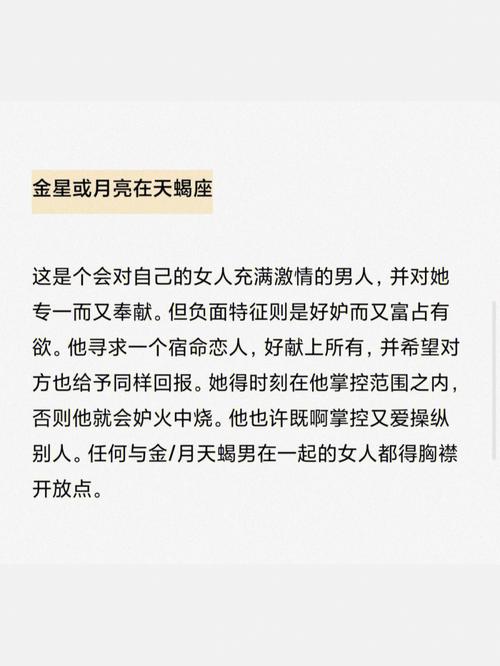 金星或月亮在天蝎座

这是个会对自己的女人充满激情的男人，并对她专一而又奉献。但负面特征则是好妒而又富占有欲。他寻求一个宿命恋人，好献上所有，并希望对方也给予同样回报。她得时刻在他掌控范围之内，否则他就会妒火中烧。他也许既啊掌控又爱操纵别人。任何与金/月天蝎男在一起的女人都得胸襟开放点。